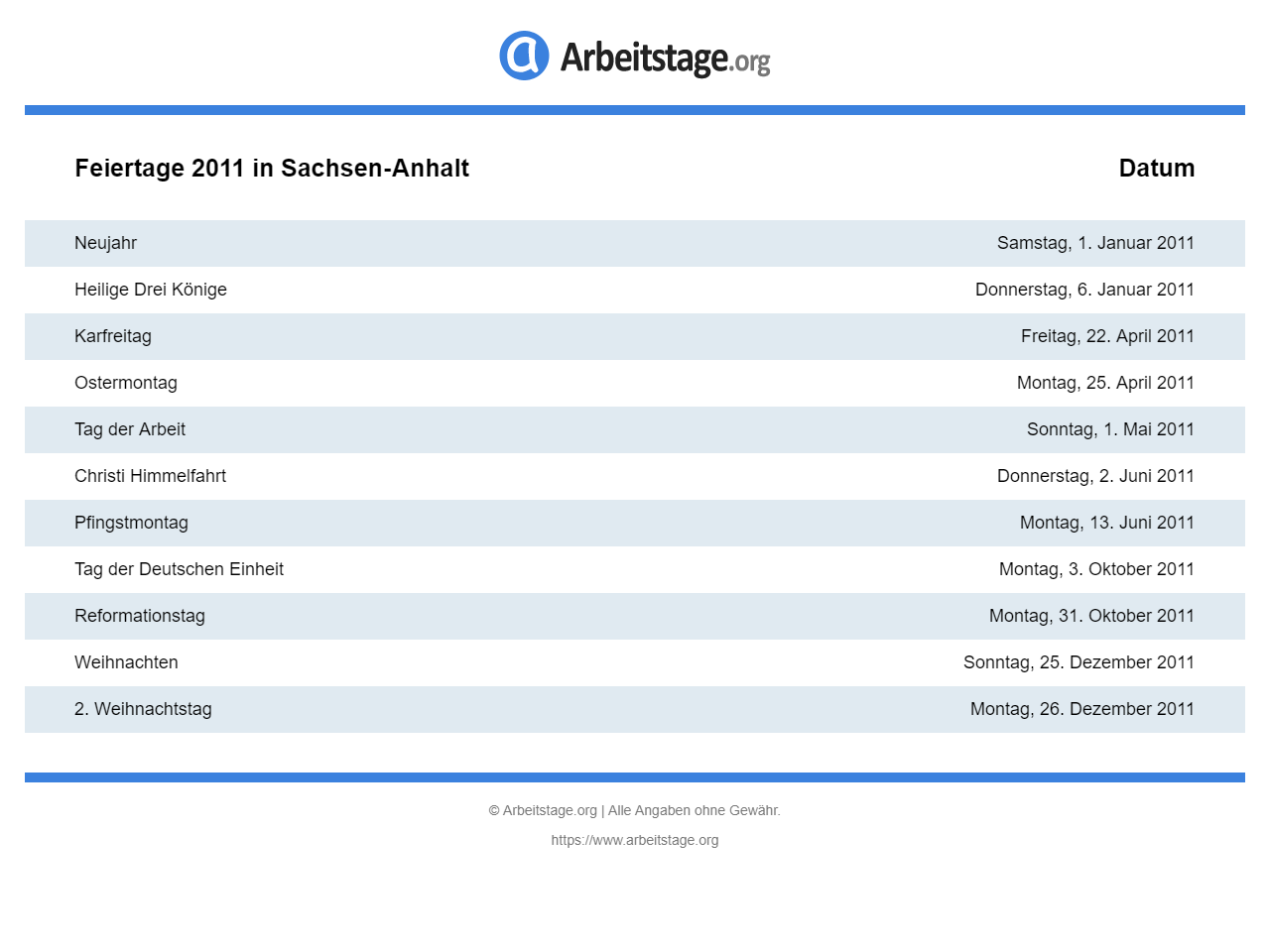 Arbeitstage.org

| Feiertage 2011 in Sachsen-Anhalt | Datum |
|---|---|
| Neujahr | Samstag, 1. Januar 2011 |
| Heilige Drei Könige | Donnerstag, 6. Januar 2011 |
| Karfreitag | Freitag, 22. April 2011 |
| Ostermontag | Montag, 25. April 2011 |
| Tag der Arbeit | Sonntag, 1. Mai 2011 |
| Christi Himmelfahrt | Donnerstag, 2. Juni 2011 |
| Pfingstmontag | Montag, 13. Juni 2011 |
| Tag der Deutschen Einheit | Montag, 3. Oktober 2011 |
| Reformationstag | Montag, 31. Oktober 2011 |
| Weihnachten | Sonntag, 25. Dezember 2011 |
| 2. Weihnachtstag | Montag, 26. Dezember 2011 |

© Arbeitstage.org | Alle Angaben ohne Gewähr.

https://www.arbeitstage.org